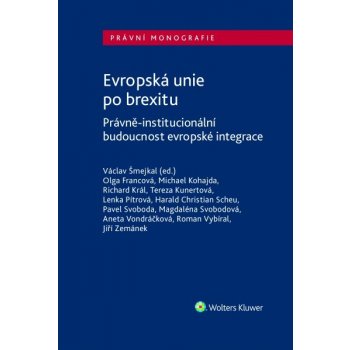 PRÁVNÍ MONOGRAFIE

Evropská unie po brexitu

Právně-institucionální budoucnost evropské integrace

Václav Šmejkal (ed.)
Olga Francová, Michael Kohajda, Richard Král, Tereza Kunertová, Lenka Pítrová, Harald Christian Scheu, Pavel Svoboda, Magdaléna Svobodová, Aneta Vondráčková, Roman Vybíral, Jiří Zemánek

Wolters Kluwer